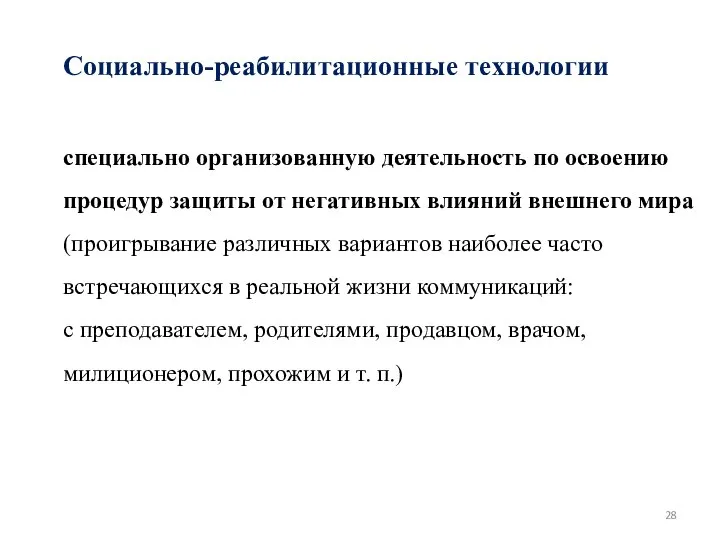 Социально-реабилитационные технологии

специально организованную деятельность по освоению процедур защиты от негативных влияний внешнего мира (проигрывание различных вариантов наиболее часто встречающихся в реальной жизни коммуникаций:
с преподавателем, родителями, продавцом, врачом, милиционером, прохожим и т. п.)

28